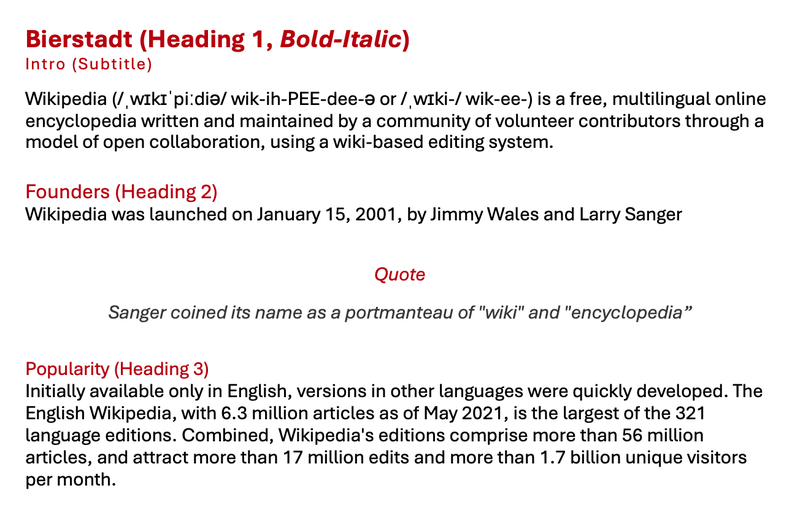 Bierstadt (Heading 1, Bold-Italic)
Intro (Subtitle)

Wikipedia (/ˌwɪkɪˈpiːdiə/ wik-ih-PEE-dee-ə or /ˌwɪki-/ wik-ee-) is a free, multilingual online encyclopedia written and maintained by a community of volunteer contributors through a model of open collaboration, using a wiki-based editing system.

Founders (Heading 2)
Wikipedia was launched on January 15, 2001, by Jimmy Wales and Larry Sanger

Quote

Sanger coined its name as a portmanteau of "wiki" and "encyclopedia"

Popularity (Heading 3)
Initially available only in English, versions in other languages were quickly developed. The English Wikipedia, with 6.3 million articles as of May 2021, is the largest of the 321 language editions. Combined, Wikipedia's editions comprise more than 56 million articles, and attract more than 17 million edits and more than 1.7 billion unique visitors per month.